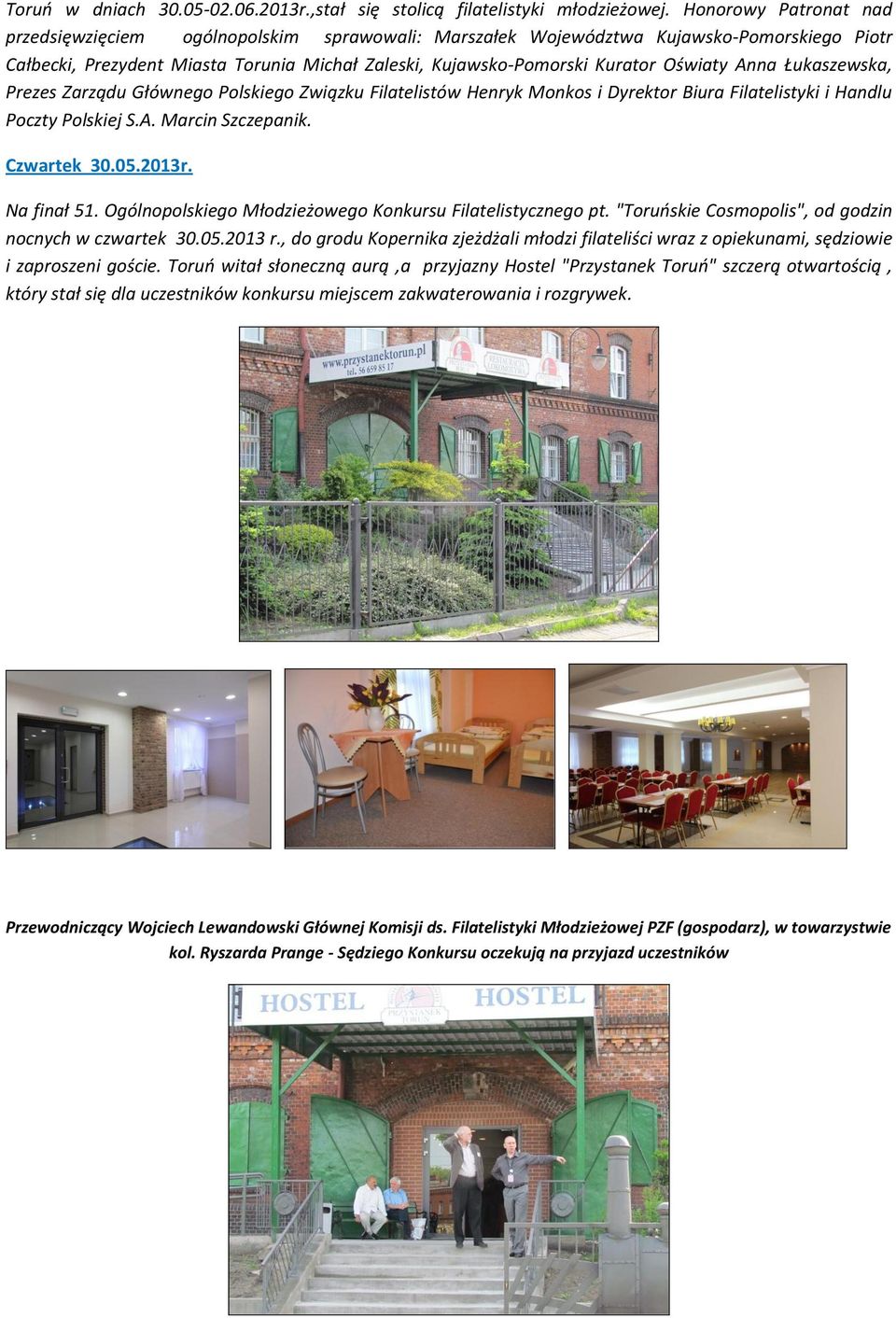 Toruń w dniach 30.05-02.06.2013r.,stał się stolicą filatelistyki młodzieżowej. Honorowy Patronat nad przedsięwzięciem ogólnopolskim sprawowali: Marszałek Województwa Kujawsko-Pomorskiego Piotr Całbecki, Prezydent Miasta Torunia Michał Zaleski, Kujawsko-Pomorski Kurator Oświaty Anna Łukaszewska, Prezes Zarządu Głównego Polskiego Związku Filatelistów Henryk Monkos i Dyrektor Biura Filatelistyki i Handlu Poczty Polskiej S.A. Marcin Szczepanik.

Czwartek 30.05.2013r.

Na finał 51. Ogólnopolskiego Młodzieżowego Konkursu Filatelistycznego pt. "Toruńskie Cosmopolis", od godzin nocnych w czwartek 30.05.2013 r., do grodu Kopernika zjeżdżali młodzi filateliści wraz z opiekunami, sędziowie i zaproszeni goście. Toruń witał słoneczną aurą ,a przyjazny Hostel "Przystanek Toruń" szczerą otwartością , który stał się dla uczestników konkursu miejscem zakwaterowania i rozgrywek.

www.przystanektorun.pl
tel. 56 659 85 17

Przewodniczący Wojciech Lewandowski Głównej Komisji ds. Filatelistyki Młodzieżowej PZF (gospodarz), w towarzystwie kol. Ryszarda Prange - Sędziego Konkursu oczekują na przyjazd uczestników

HOSTEL
PRZYSTANEK TORUŃ
HOSTEL